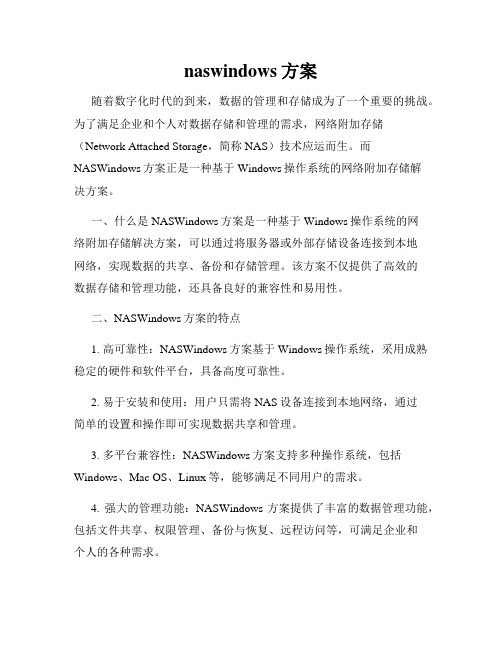 naswindows 方案

随着数字化时代的到来，数据的管理和存储成为了一个重要的挑战。为了满足企业和个人对数据存储和管理的需求，网络附加存储（Network Attached Storage，简称 NAS）技术应运而生。而 NASWindows 方案正是一种基于 Windows 操作系统的网络附加存储解决方案。

一、什么是 NASWindows 方案是一种基于 Windows 操作系统的网络附加存储解决方案，可以通过将服务器或外部存储设备连接到本地网络，实现数据的共享、备份和存储管理。该方案不仅提供了高效的数据存储和管理功能，还具备良好的兼容性和易用性。

二、NASWindows 方案的特点

1. 高可靠性：NASWindows 方案基于 Windows 操作系统，采用成熟稳定的硬件和软件平台，具备高度可靠性。

2. 易于安装和使用：用户只需将 NAS 设备连接到本地网络，通过简单的设置和操作即可实现数据共享和管理。

3. 多平台兼容性：NASWindows 方案支持多种操作系统，包括 Windows、Mac OS、Linux 等，能够满足不同用户的需求。

4. 强大的管理功能：NASWindows 方案提供了丰富的数据管理功能，包括文件共享、权限管理、备份与恢复、远程访问等，可满足企业和个人的各种需求。